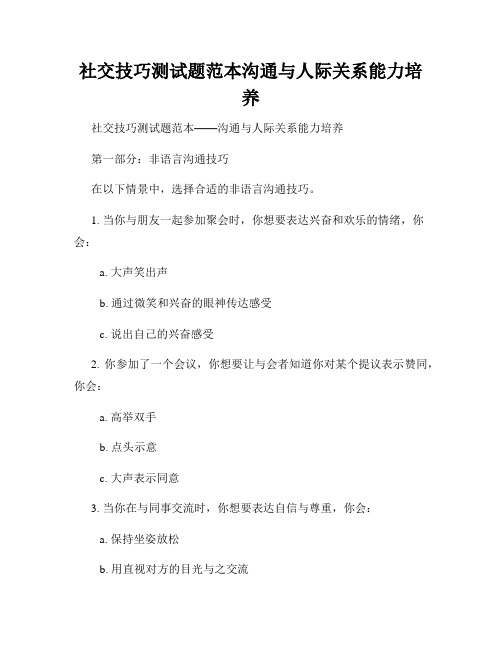 社交技巧测试题范本沟通与人际关系能力培养

社交技巧测试题范本——沟通与人际关系能力培养

第一部分：非语言沟通技巧

在以下情景中，选择合适的非语言沟通技巧。

1. 当你与朋友一起参加聚会时，你想要表达兴奋和欢乐的情绪，你会：

a. 大声笑出声

b. 通过微笑和兴奋的眼神传达感受

c. 说出自己的兴奋感受

2. 你参加了一个会议，你想要让与会者知道你对某个提议表示赞同，你会：

a. 高举双手

b. 点头示意

c. 大声表示同意

3. 当你在与同事交流时，你想要表达自信与尊重，你会：

a. 保持坐姿放松

b. 用直视对方的目光与之交流